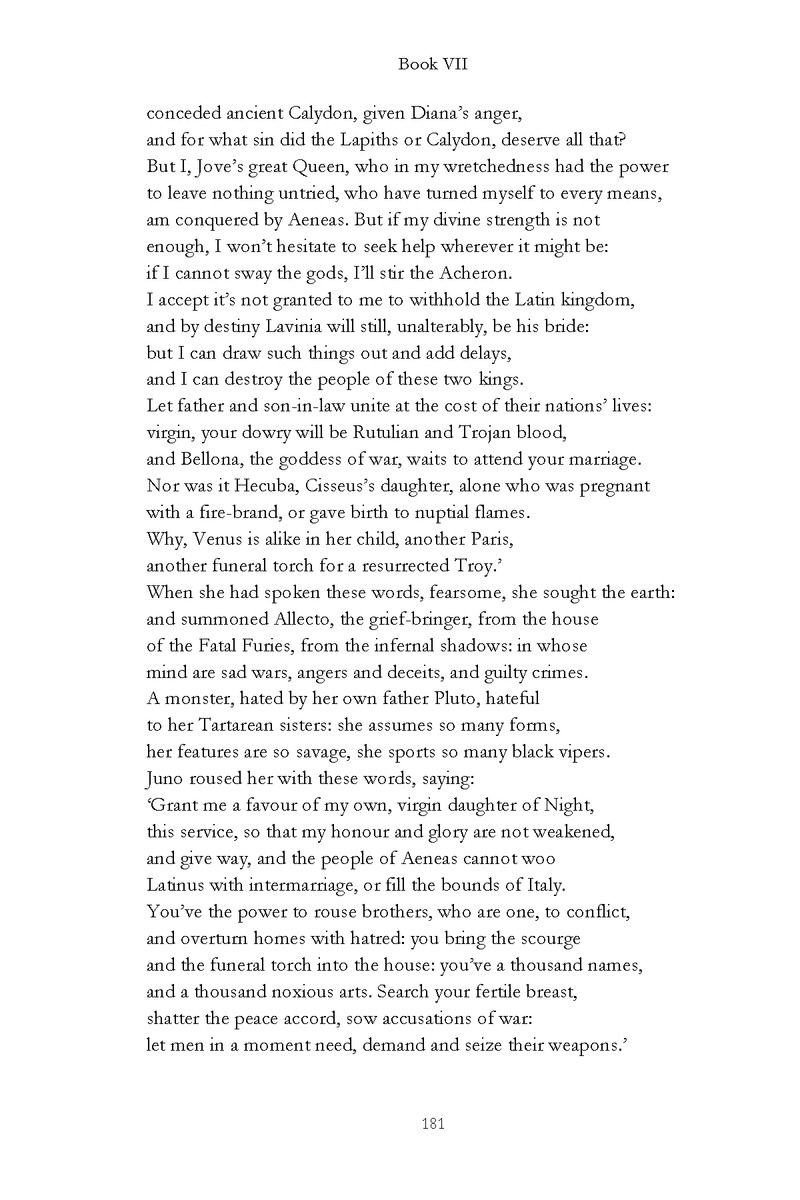 Book VII

conceded ancient Calydon, given Diana's anger,
and for what sin did the Lapiths or Calydon, deserve all that?
But I, Jove's great Queen, who in my wretchedness had the power
to leave nothing untried, who have turned myself to every means,
am conquered by Aeneas. But if my divine strength is not
enough, I won't hesitate to seek help wherever it might be:
if I cannot sway the gods, I'll stir the Acheron.
I accept it's not granted to me to withhold the Latin kingdom,
and by destiny Lavinia will still, unalterably, be his bride:
but I can draw such things out and add delays,
and I can destroy the people of these two kings.
Let father and son-in-law unite at the cost of their nations' lives:
virgin, your dowry will be Rutulian and Trojan blood,
and Bellona, the goddess of war, waits to attend your marriage.
Nor was it Hecuba, Cisseus's daughter, alone who was pregnant
with a fire-brand, or gave birth to nuptial flames.
Why, Venus is alike in her child, another Paris,
another funeral torch for a resurrected Troy.'
When she had spoken these words, fearsome, she sought the earth:
and summoned Allecto, the grief-bringer, from the house
of the Fatal Furies, from the infernal shadows: in whose
mind are sad wars, angers and deceits, and guilty crimes.
A monster, hated by her own father Pluto, hateful
to her Tartarean sisters: she assumes so many forms,
her features are so savage, she sports so many black vipers.
Juno roused her with these words, saying:
'Grant me a favour of my own, virgin daughter of Night,
this service, so that my honour and glory are not weakened,
and give way, and the people of Aeneas cannot woo
Latinus with intermarriage, or fill the bounds of Italy.
You've the power to rouse brothers, who are one, to conflict,
and overturn homes with hatred: you bring the scourge
and the funeral torch into the house: you've a thousand names,
and a thousand noxious arts. Search your fertile breast,
shatter the peace accord, sow accusations of war:
let men in a moment need, demand and seize their weapons.'

181